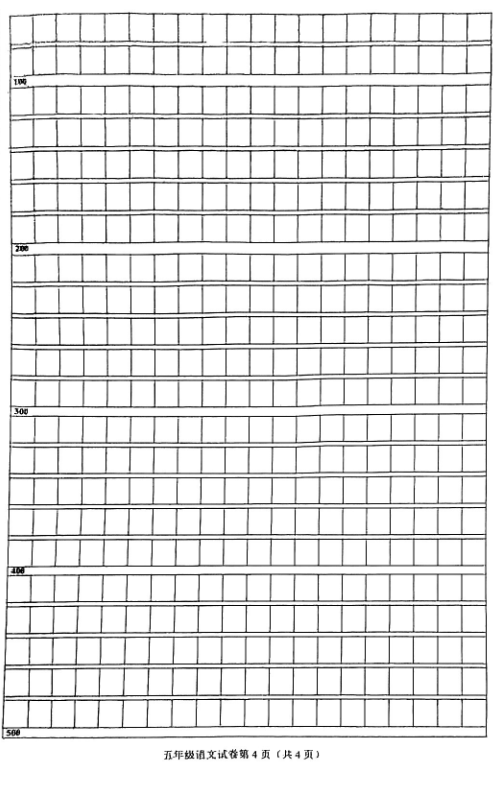 100

200

300

400

500

五年级语文试卷第 4 页（共 4 页）